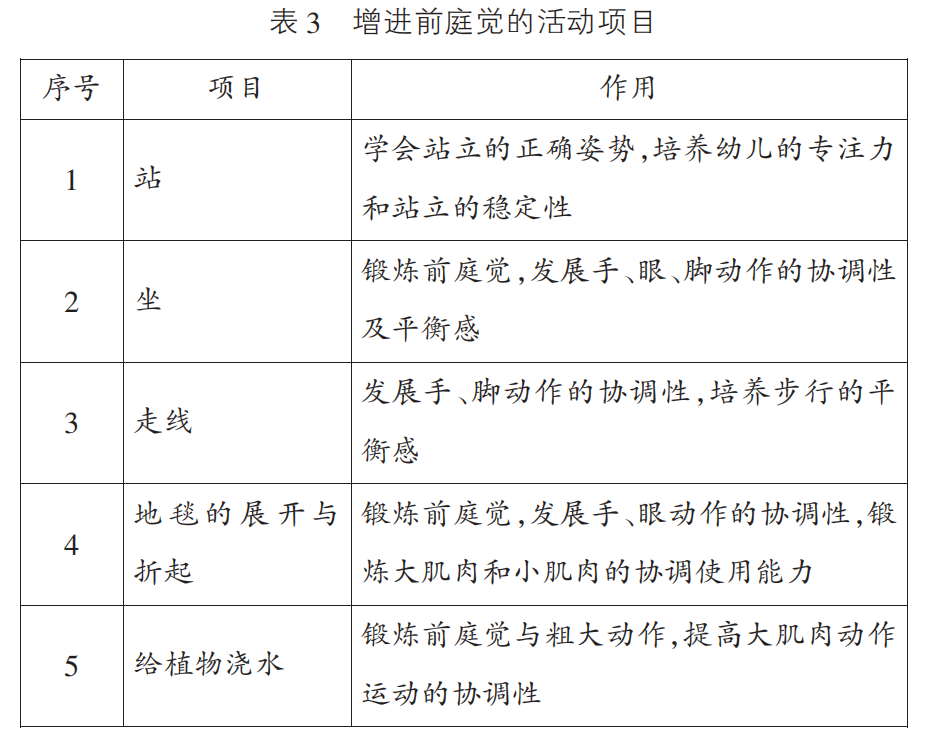 表3　增进前庭觉的活动项目

| 序号 | 项目 | 作用 |
|---|---|---|
| 1 | 站 | 学会站立的正确姿势,培养幼儿的专注力和站立的稳定性 |
| 2 | 坐 | 锻炼前庭觉,发展手、眼、脚动作的协调性及平衡感 |
| 3 | 走线 | 发展手、脚动作的协调性,培养步行的平衡感 |
| 4 | 地毯的展开与折起 | 锻炼前庭觉,发展手、眼动作的协调性,锻炼大肌肉和小肌肉的协调使用能力 |
| 5 | 给植物浇水 | 锻炼前庭觉与粗大动作,提高大肌肉动作运动的协调性 |